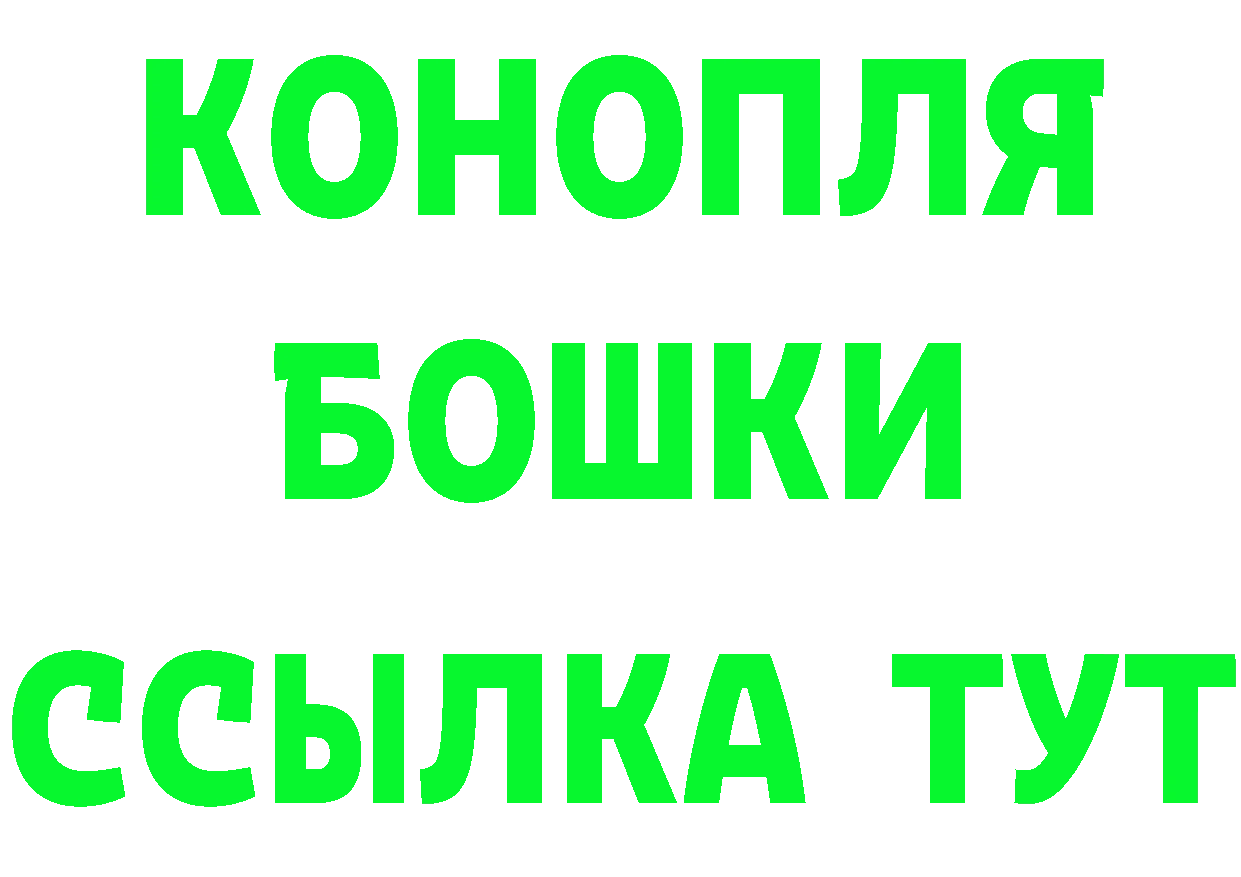 КОНОПЛЯ
БОШКИ
ССЫЛКА ТУТ